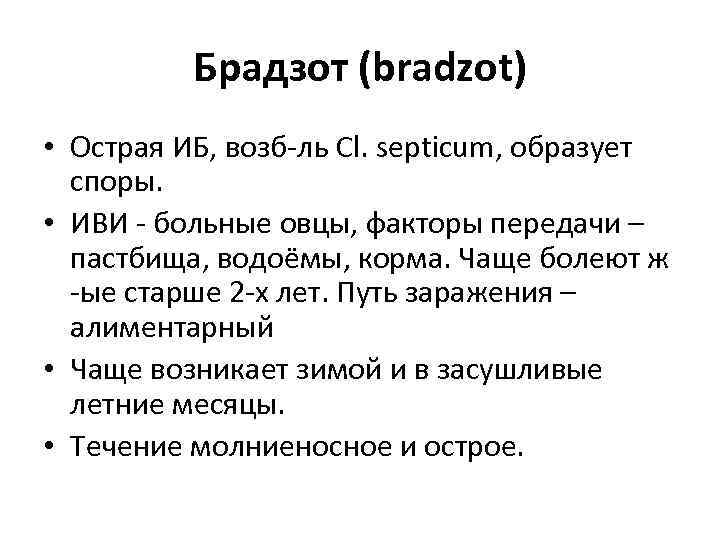 Брадзот (bradzot)

• Острая ИБ, возб-ль Cl. septicum, образует споры.
• ИВИ - больные овцы, факторы передачи – пастбища, водоёмы, корма. Чаще болеют ж -ые старше 2-х лет. Путь заражения – алиментарный
• Чаще возникает зимой и в засушливые летние месяцы.
• Течение молниеносное и острое.